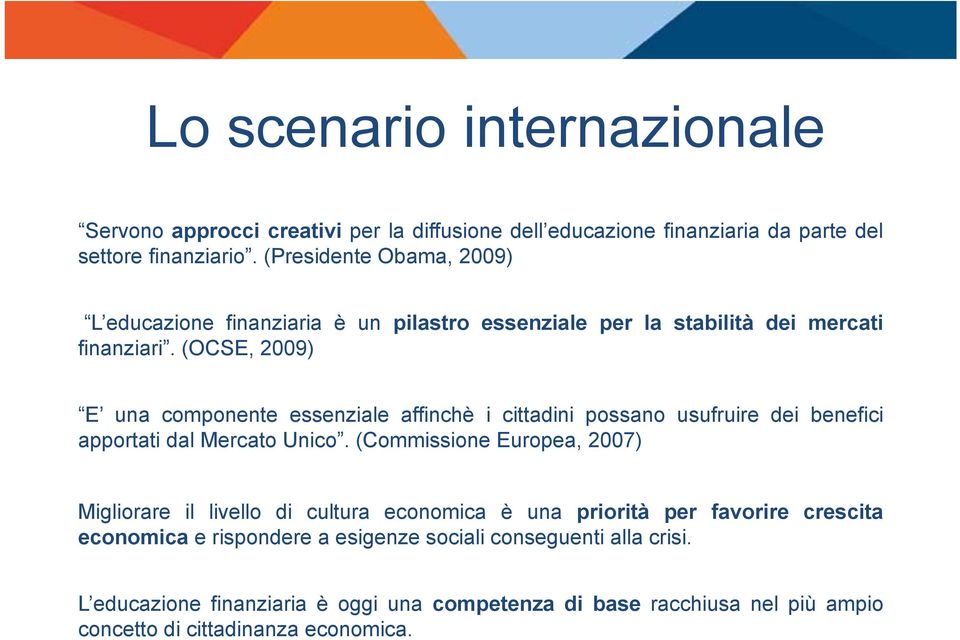 Lo scenario internazionale

“Servono approcci creativi per la diffusione dell’educazione finanziaria da parte del settore finanziario”. (Presidente Obama, 2009)

“L’educazione finanziaria è un pilastro essenziale per la stabilità dei mercati finanziari”. (OCSE, 2009)

“E’ una componente essenziale affinchè i cittadini possano usufruire dei benefici apportati dal Mercato Unico”. (Commissione Europea, 2007)

Migliorare il livello di cultura economica è una priorità per favorire crescita economica e rispondere a esigenze sociali conseguenti alla crisi.

L’educazione finanziaria è oggi una competenza di base racchiusa nel più ampio concetto di cittadinanza economica.